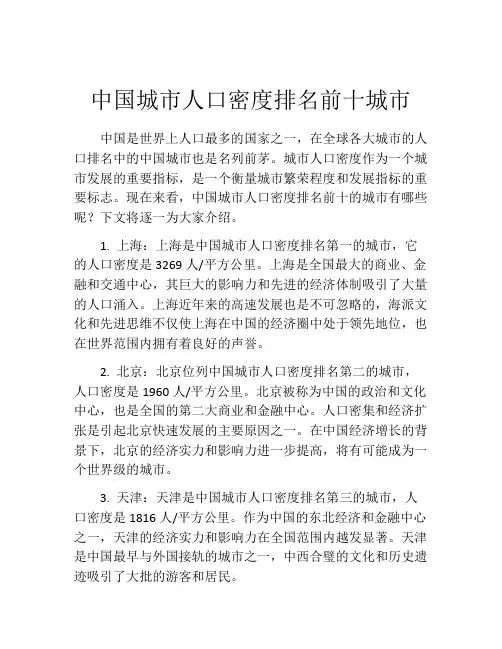 中国城市人口密度排名前十城市

中国是世界上人口最多的国家之一，在全球各大城市的人口排名中的中国城市也是名列前茅。城市人口密度作为一个城市发展的重要指标，是一个衡量城市繁荣程度和发展指标的重要标志。现在来看，中国城市人口密度排名前十的城市有哪些呢？下文将逐一为大家介绍。

1. 上海：上海是中国城市人口密度排名第一的城市，它的人口密度是 3269 人/平方公里。上海是全国最大的商业、金融和交通中心，其巨大的影响力和先进的经济体制吸引了大量的人口涌入。上海近年来的高速发展也是不可忽略的，海派文化和先进思维不仅使上海在中国的经济圈中处于领先地位，也在世界范围内拥有着良好的声誉。

2. 北京：北京位列中国城市人口密度排名第二的城市，人口密度是 1960 人/平方公里。北京被称为中国的政治和文化中心，也是全国的第二大商业和金融中心。人口密集和经济扩张是引起北京快速发展的主要原因之一。在中国经济增长的背景下，北京的经济实力和影响力进一步提高，将有可能成为一个世界级的城市。

3. 天津：天津是中国城市人口密度排名第三的城市，人口密度是 1816 人/平方公里。作为中国的东北经济和金融中心之一，天津的经济实力和影响力在全国范围内越发显著。天津是中国最早与外国接轨的城市之一，中西合璧的文化和历史遗迹吸引了大批的游客和居民。